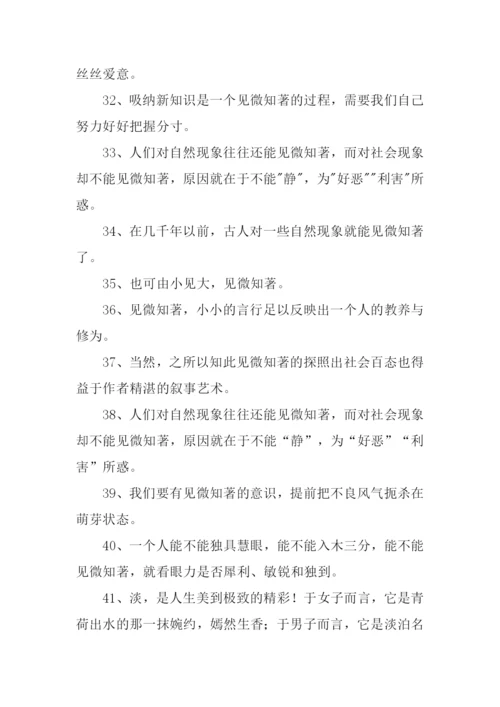 丝丝爱意。

32、吸纳新知识是一个见微知著的过程，需要我们自己努力好好把握分寸。

33、人们对自然现象往往还能见微知著，而对社会现象却不能见微知著，原因就在于不能"静"，为"好恶""利害"所惑。

34、在几千年以前，古人对一些自然现象就能见微知著了。

35、也可由小见大，见微知著。

36、见微知著，小小的言行足以反映出一个人的教养与修为。

37、当然，之所以知此见微知著的探照出社会百态也得益于作者精湛的叙事艺术。

38、人们对自然现象往往还能见微知著，而对社会现象却不能见微知著，原因就在于不能“静”，为“好恶”“利害”所惑。

39、我们要有见微知著的意识，提前把不良风气扼杀在萌芽状态。

40、一个人能不能独具慧眼，能不能入木三分，能不能见微知著，就看眼力是否犀利、敏锐和独到。

41、淡，是人生美到极致的精彩！于女子而言，它是青荷出水的那一抹婉约，嫣然生香；于男子而言，它是淡泊名